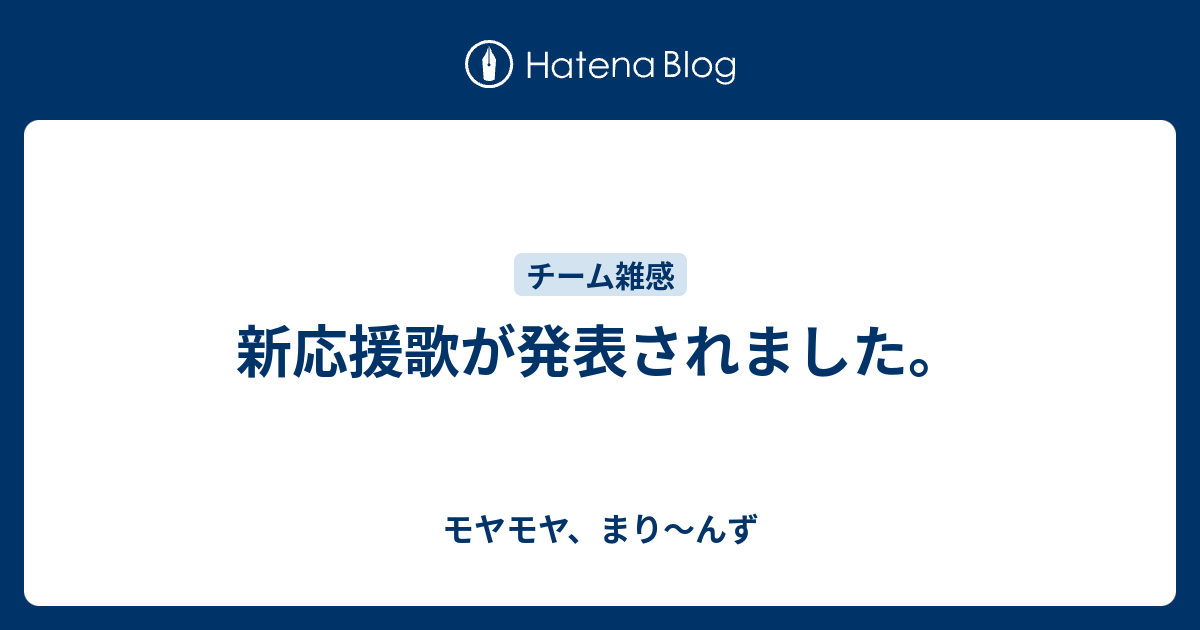 Hatena Blog

チーム雑感

新応援歌が発表されました。

モヤモヤ、まり〜んず